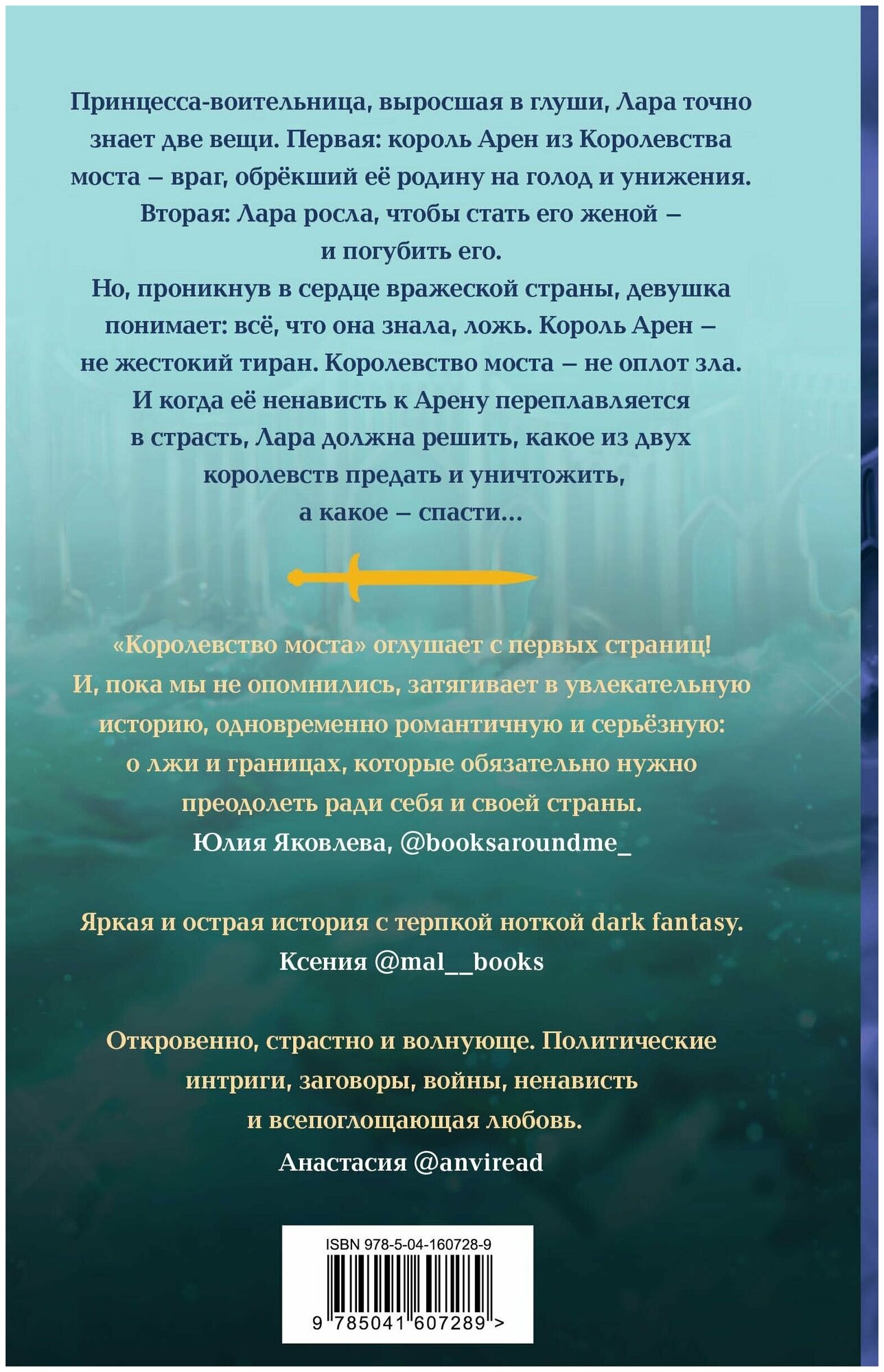 Принцесса-воительница, выросшая в глуши, Лара точно знает две вещи. Первая: король Арен из Королевства моста – враг, обрёкший её родину на голод и унижения. Вторая: Лара росла, чтобы стать его женой – и погубить его.
Но, проникнув в сердце вражеской страны, девушка понимает: всё, что она знала, ложь. Король Арен – не жестокий тиран. Королевство моста – не оплот зла. И когда её ненависть к Арену переплавляется в страсть, Лара должна решить, какое из двух королевств предать и уничтожить, а какое – спасти...

«Королевство моста» оглушает с первых страниц! И, пока мы не опомнились, затягивает в увлекательную историю, одновременно романтичную и серьёзную: о лжи и границах, которые обязательно нужно преодолеть ради себя и своей страны.
Юлия Яковлева, @booksaroundme_

Яркая и острая история с терпкой ноткой dark fantasy.
Ксения @mal__books

Откровенно, страстно и волнующе. Политические интриги, заговоры, войны, ненависть и всепоглощающая любовь.
Анастасия @anviread

ISBN 978-5-04-160728-9
9 785041 607289 >